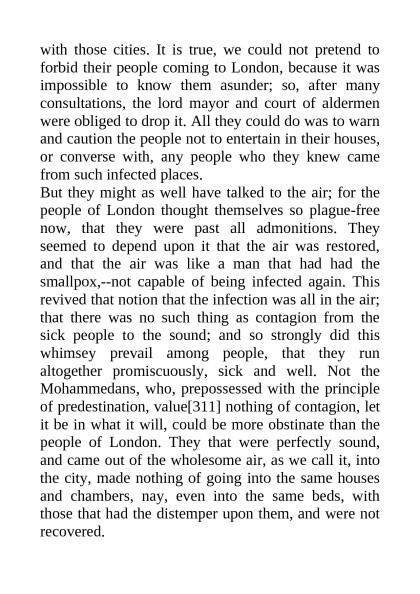 with those cities. It is true, we could not pretend to forbid their people coming to London, because it was impossible to know them asunder; so, after many consultations, the lord mayor and court of aldermen were obliged to drop it. All they could do was to warn and caution the people not to entertain in their houses, or converse with, any people who they knew came from such infected places.
But they might as well have talked to the air; for the people of London thought themselves so plague-free now, that they were past all admonitions. They seemed to depend upon it that the air was restored, and that the air was like a man that had had the smallpox,--not capable of being infected again. This revived that notion that the infection was all in the air; that there was no such thing as contagion from the sick people to the sound; and so strongly did this whimsey prevail among people, that they run altogether promiscuously, sick and well. Not the Mohammedans, who, prepossessed with the principle of predestination, value[311] nothing of contagion, let it be in what it will, could be more obstinate than the people of London. They that were perfectly sound, and came out of the wholesome air, as we call it, into the city, made nothing of going into the same houses and chambers, nay, even into the same beds, with those that had the distemper upon them, and were not recovered.